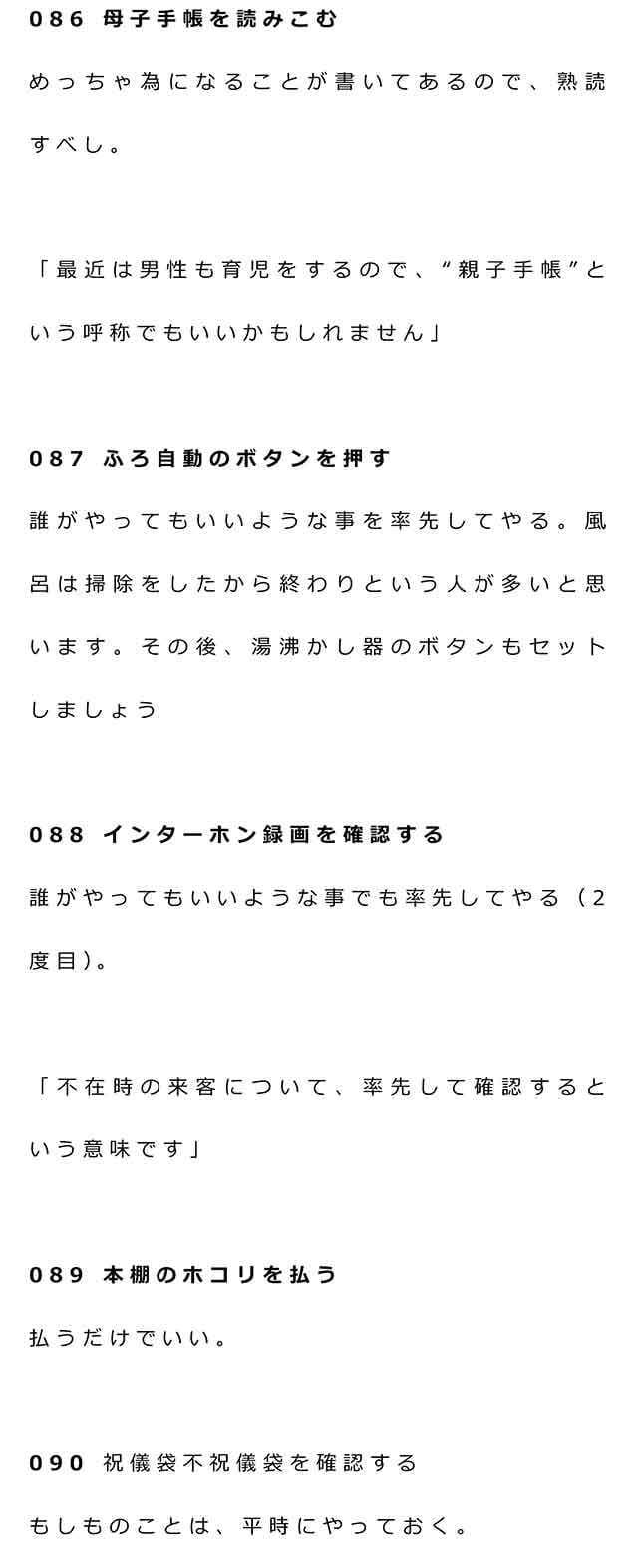 086 母子手帳を読みこむ

めっちゃ為になることが書いてあるので、熟読すべし。

「最近は男性も育児をするので、“親子手帳”という呼称でもいいかもしれません」

087 ふろ自動のボタンを押す

誰がやってもいいような事を率先してやる。風呂は掃除をしたから終わりという人が多いと思います。その後、湯沸かし器のボタンもセットしましょう

088 インターホン録画を確認する

誰がやってもいいような事でも率先してやる（2度目）。

「不在時の来客について、率先して確認するという意味です」

089 本棚のホコリを払う

払うだけでいい。

090 祝儀袋不祝儀袋を確認する

もしものことは、平時にやっておく。